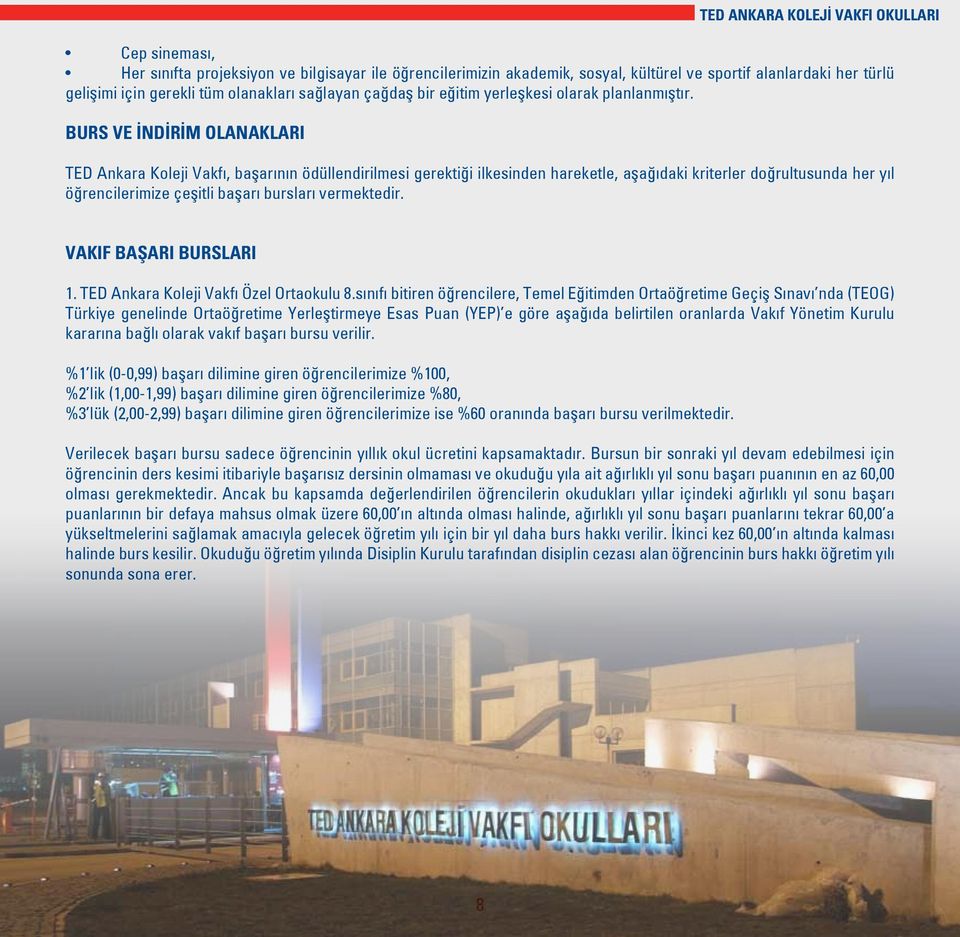 TED ANKARA KOLEJİ VAKFI OKULLARI

• Cep sineması,
• Her sınıfta projeksiyon ve bilgisayar ile öğrencilerimizin akademik, sosyal, kültürel ve sportif alanlardaki her türlü gelişimi için gerekli tüm olanakları sağlayan çağdaş bir eğitim yerleşkesi olarak planlanmıştır.

BURS VE İNDİRİM OLANAKLARI

TED Ankara Koleji Vakfı, başarının ödüllendirilmesi gerektiği ilkesinden hareketle, aşağıdaki kriterler doğrultusunda her yıl öğrencilerimize çeşitli başarı bursları vermektedir.

VAKIF BAŞARI BURSLARI

1. TED Ankara Koleji Vakfı Özel Ortaokulu 8.sınıfı bitiren öğrencilere, Temel Eğitimden Ortaöğretime Geçiş Sınavı'nda (TEOG) Türkiye genelinde Ortaöğretime Yerleştirmeye Esas Puan (YEP)'e göre aşağıda belirtilen oranlarda Vakıf Yönetim Kurulu kararına bağlı olarak vakıf başarı bursu verilir.

%1'lik (0-0,99) başarı dilimine giren öğrencilerimize %100,
%2'lik (1,00-1,99) başarı dilimine giren öğrencilerimize %80,
%3'lük (2,00-2,99) başarı dilimine giren öğrencilerimize ise %60 oranında başarı bursu verilmektedir.

Verilecek başarı bursu sadece öğrencinin yıllık okul ücretini kapsamaktadır. Bursun bir sonraki yıl devam edebilmesi için öğrencinin ders kesimi itibariyle başarısız dersinin olmaması ve okuduğu yıla ait ağırlıklı yıl sonu başarı puanının en az 60,00 olması gerekmektedir. Ancak bu kapsamda değerlendirilen öğrencilerin okudukları yıllar içindeki ağırlıklı yıl sonu başarı puanlarının bir defaya mahsus olmak üzere 60,00'ın altında olması halinde, ağırlıklı yıl sonu başarı puanlarını tekrar 60,00'a yükseltmelerini sağlamak amacıyla gelecek öğretim yılı için bir yıl daha burs hakkı verilir. İkinci kez 60,00'ın altında kalması halinde burs kesilir. Okuduğu öğretim yılında Disiplin Kurulu tarafından disiplin cezası alan öğrencinin burs hakkı öğretim yılı sonunda sona erer.

TED ANKARA KOLEJİ VAKFI OKULLARI

8